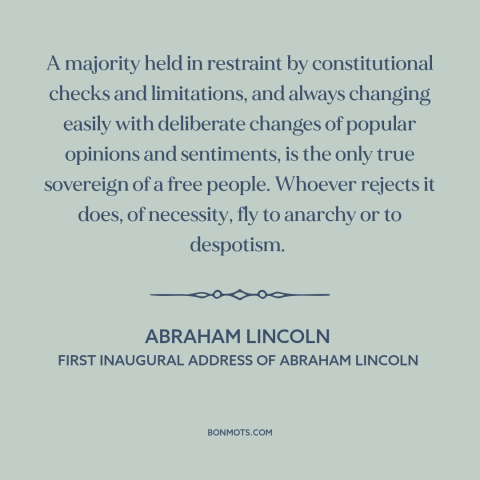 A majority held in restraint by constitutional checks and limitations, and always changing easily with deliberate changes of popular opinions and sentiments, is the only true sovereign of a free people. Whoever rejects it does, of necessity, fly to anarchy or to despotism.

ABRAHAM LINCOLN
FIRST INAUGURAL ADDRESS OF ABRAHAM LINCOLN

BONMOTS.COM